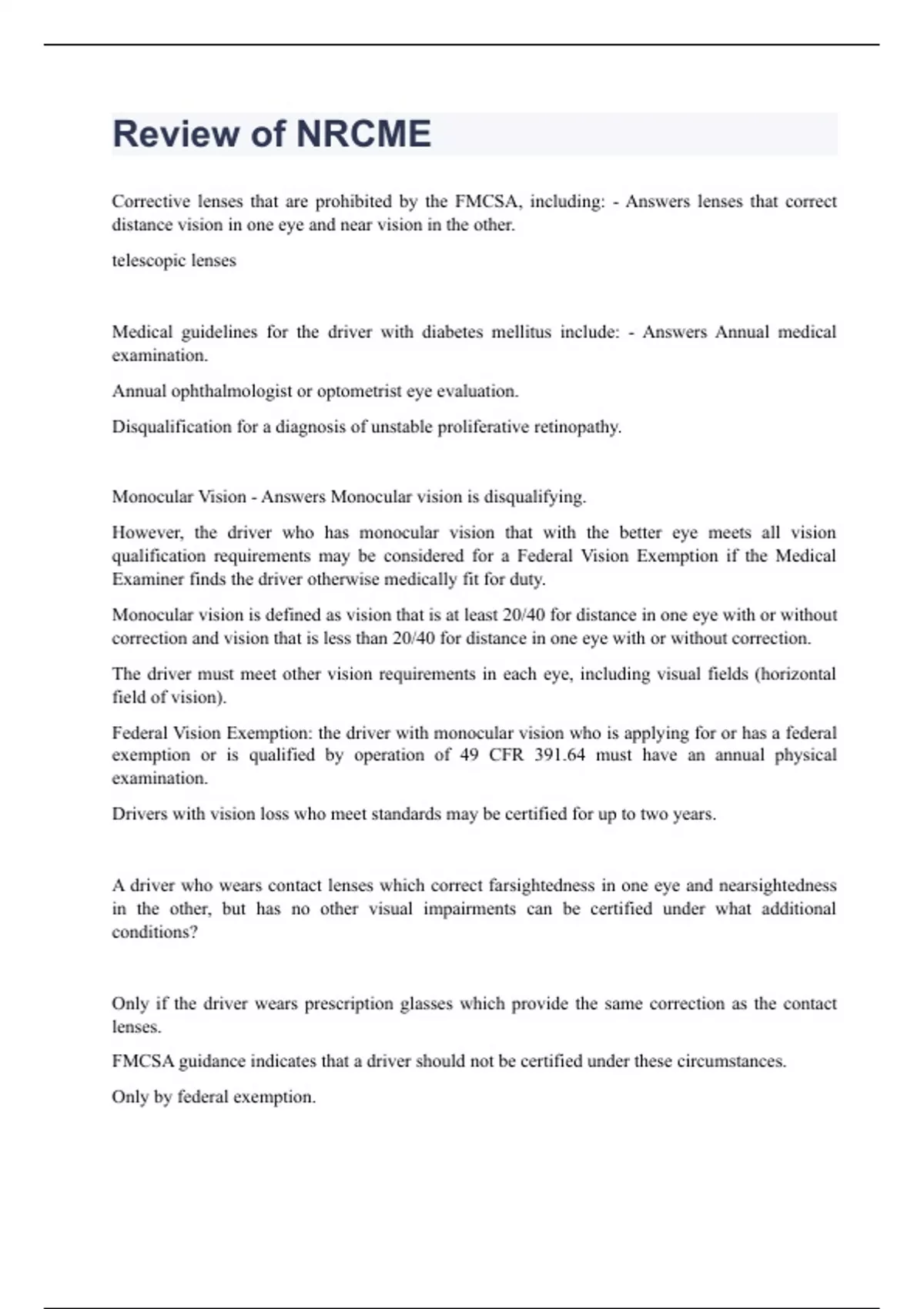 Review of NRCME

Corrective lenses that are prohibited by the FMCSA, including: - Answers lenses that correct distance vision in one eye and near vision in the other.

telescopic lenses

Medical guidelines for the driver with diabetes mellitus include: - Answers Annual medical examination.

Annual ophthalmologist or optometrist eye evaluation.

Disqualification for a diagnosis of unstable proliferative retinopathy.

Monocular Vision - Answers Monocular vision is disqualifying.

However, the driver who has monocular vision that with the better eye meets all vision qualification requirements may be considered for a Federal Vision Exemption if the Medical Examiner finds the driver otherwise medically fit for duty.

Monocular vision is defined as vision that is at least 20/40 for distance in one eye with or without correction and vision that is less than 20/40 for distance in one eye with or without correction.

The driver must meet other vision requirements in each eye, including visual fields (horizontal field of vision).

Federal Vision Exemption: the driver with monocular vision who is applying for or has a federal exemption or is qualified by operation of 49 CFR 391.64 must have an annual physical examination.

Drivers with vision loss who meet standards may be certified for up to two years.

A driver who wears contact lenses which correct farsightedness in one eye and nearsightedness in the other, but has no other visual impairments can be certified under what additional conditions?

Only if the driver wears prescription glasses which provide the same correction as the contact lenses.

FMCSA guidance indicates that a driver should not be certified under these circumstances.

Only by federal exemption.